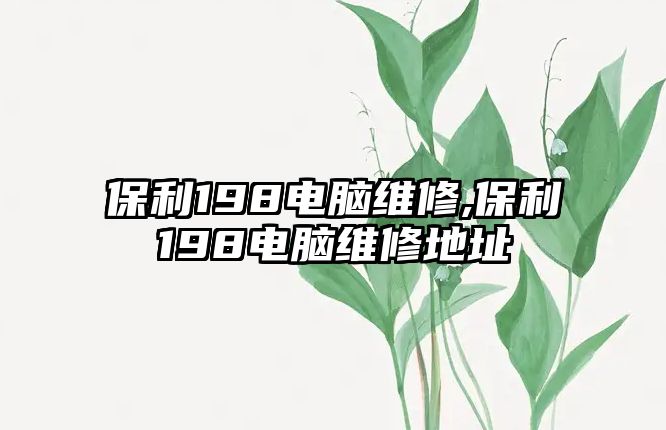 保利198电脑维修,保利198电脑维修地址